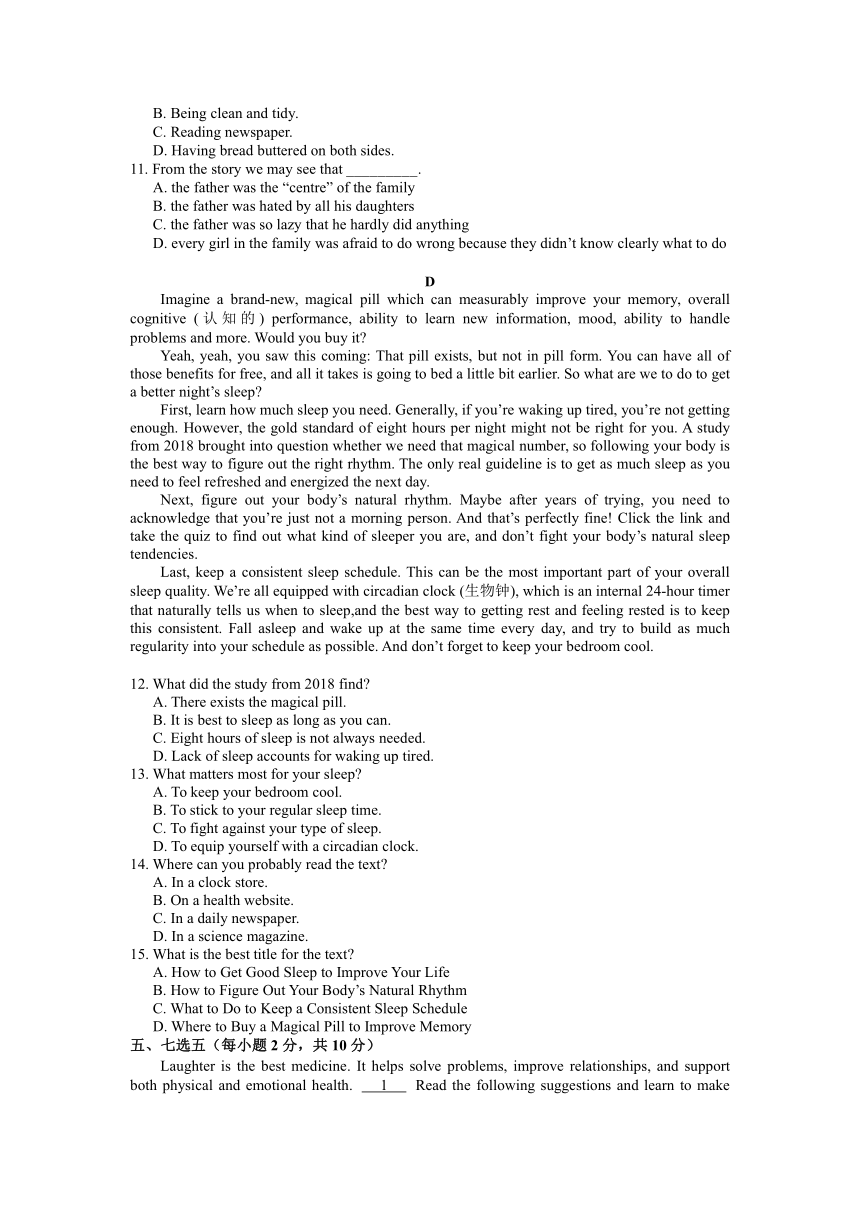 B. Being clean and tidy.
C. Reading newspaper.
D. Having bread buttered on both sides.
11. From the story we may see that _________.
A. the father was the “centre” of the family
B. the father was hated by all his daughters
C. the father was so lazy that he hardly did anything
D. every girl in the family was afraid to do wrong because they didn’t know clearly what to do

D
Imagine a brand-new, magical pill which can measurably improve your memory, overall cognitive (认知的) performance, ability to learn new information, mood, ability to handle problems and more. Would you buy it?

Yeah, yeah, you saw this coming: That pill exists, but not in pill form. You can have all of those benefits for free, and all it takes is going to bed a little bit earlier. So what are we to do to get a better night’s sleep?

First, learn how much sleep you need. Generally, if you’re waking up tired, you’re not getting enough. However, the gold standard of eight hours per night might not be right for you. A study from 2018 brought into question whether we need that magical number, so following your body is the best way to figure out the right rhythm. The only real guideline is to get as much sleep as you need to feel refreshed and energized the next day.

Next, figure out your body’s natural rhythm. Maybe after years of trying, you need to acknowledge that you’re just not a morning person. And that’s perfectly fine! Click the link and take the quiz to find out what kind of sleeper you are, and don’t fight your body’s natural sleep tendencies.

Last, keep a consistent sleep schedule. This can be the most important part of your overall sleep quality. We’re all equipped with circadian clock (生物钟), which is an internal 24-hour timer that naturally tells us when to sleep,and the best way to getting rest and feeling rested is to keep this consistent. Fall asleep and wake up at the same time every day, and try to build as much regularity into your schedule as possible. And don’t forget to keep your bedroom cool.

12. What did the study from 2018 find?
A. There exists the magical pill.
B. It is best to sleep as long as you can.
C. Eight hours of sleep is not always needed.
D. Lack of sleep accounts for waking up tired.
13. What matters most for your sleep?
A. To keep your bedroom cool.
B. To stick to your regular sleep time.
C. To fight against your type of sleep.
D. To equip yourself with a circadian clock.
14. Where can you probably read the text?
A. In a clock store.
B. On a health website.
C. In a daily newspaper.
D. In a science magazine.
15. What is the best title for the text?
A. How to Get Good Sleep to Improve Your Life
B. How to Figure Out Your Body’s Natural Rhythm
C. What to Do to Keep a Consistent Sleep Schedule
D. Where to Buy a Magical Pill to Improve Memory
五、七选五（每小题 2 分，共 10 分）
Laughter is the best medicine. It helps solve problems, improve relationships, and support both physical and emotional health. ___1___ Read the following suggestions and learn to make